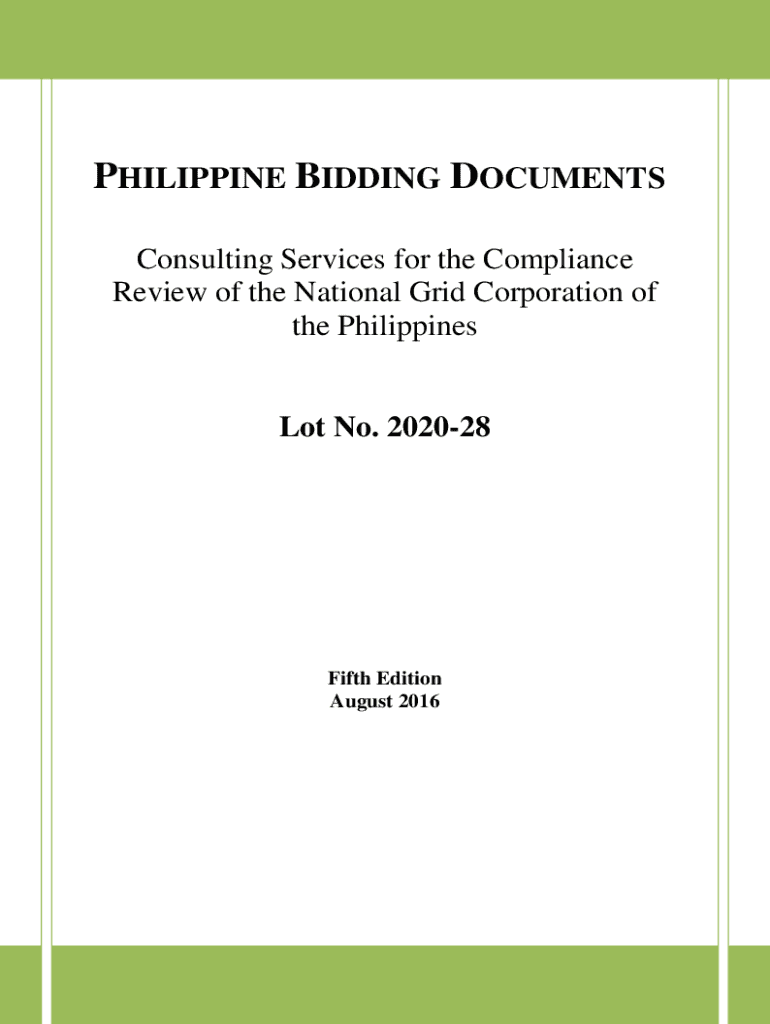 PHILIPPINE BIDDING DOCUMENTS

Consulting Services for the Compliance Review of the National Grid Corporation of the Philippines

Lot No. 2020-28

Fifth Edition
August 2016